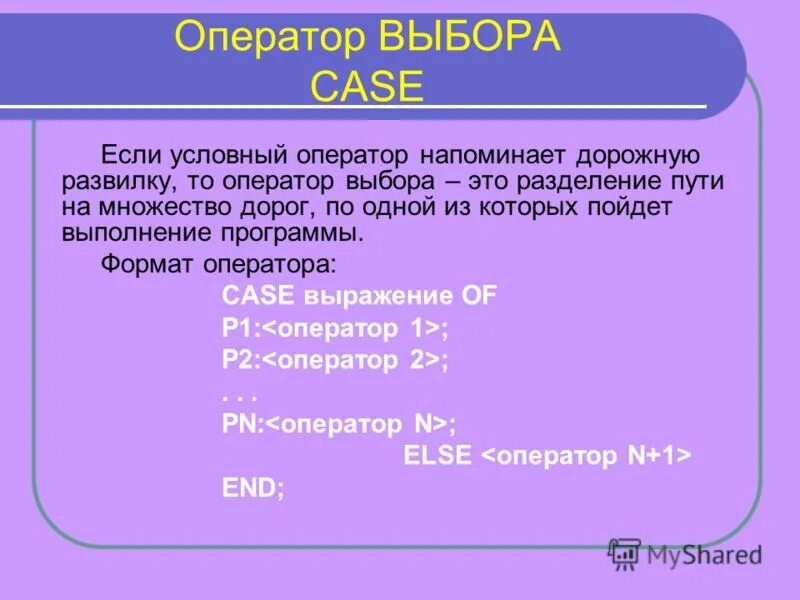 Оператор ВЫБОРА CASE

Если условный оператор напоминает дорожную развилку, то оператор выбора – это разделение пути на множество дорог, по одной из которых пойдет выполнение программы.

Формат оператора:

CASE выражение OF
P1:<оператор 1>;
P2:<оператор 2>;
. . .
PN:<оператор N>;
ELSE <оператор N+1>
END;

MyShared